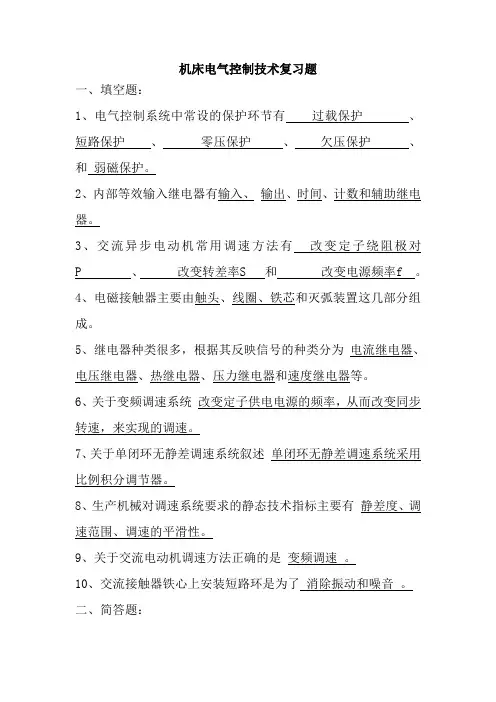 机床电气控制技术复习题

一、填空题：

1、电气控制系统中常设的保护环节有 过载保护 、短路保护 、 零压保护 、 欠压保护 、和 弱磁保护。

2、内部等效输入继电器有输入、 输出、时间、计数和辅助继电器。

3、交流异步电动机常用调速方法有 改变定子绕阻极对P 、 改变转差率S 和 改变电源频率f 。

4、电磁接触器主要由触头、线圈、铁芯和灭弧装置这几部分组成。

5、继电器种类很多，根据其反映信号的种类分为 电流继电器、电压继电器、热继电器、压力继电器和速度继电器等。

6、关于变频调速系统 改变定子供电电源的频率，从而改变同步转速，来实现的调速。

7、关于单闭环无静差调速系统叙述 单闭环无静差调速系统采用比例积分调节器。

8、生产机械对调速系统要求的静态技术指标主要有 静差度、调速范围、调速的平滑性。

9、关于交流电动机调速方法正确的是 变频调速 。

10、交流接触器铁心上安装短路环是为了 消除振动和噪音 。

二、简答题：